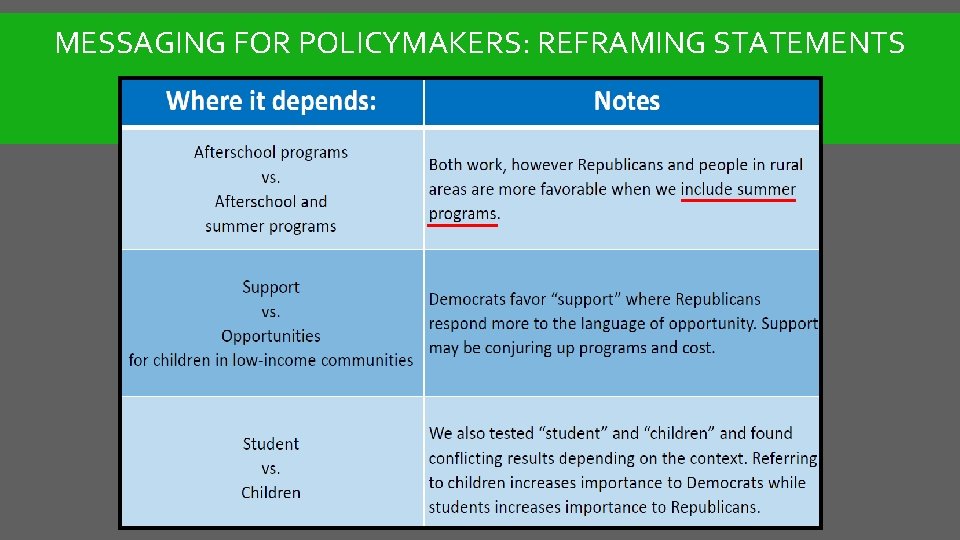 MESSAGING FOR POLICYMAKERS: REFRAMING STATEMENTS

| Where it depends: | Notes |
|---|---|
| Afterschool programs vs. Afterschool and summer programs | Both work, however Republicans and people in rural areas are more favorable when we include summer programs. |
| Support vs. Opportunities for children in low-income communities | Democrats favor “support” where Republicans respond more to the language of opportunity. Support may be conjuring up programs and cost. |
| Student vs. Children | We also tested “student” and “children” and found conflicting results depending on the context. Referring to children increases importance to Democrats while students increases importance to Republicans. |